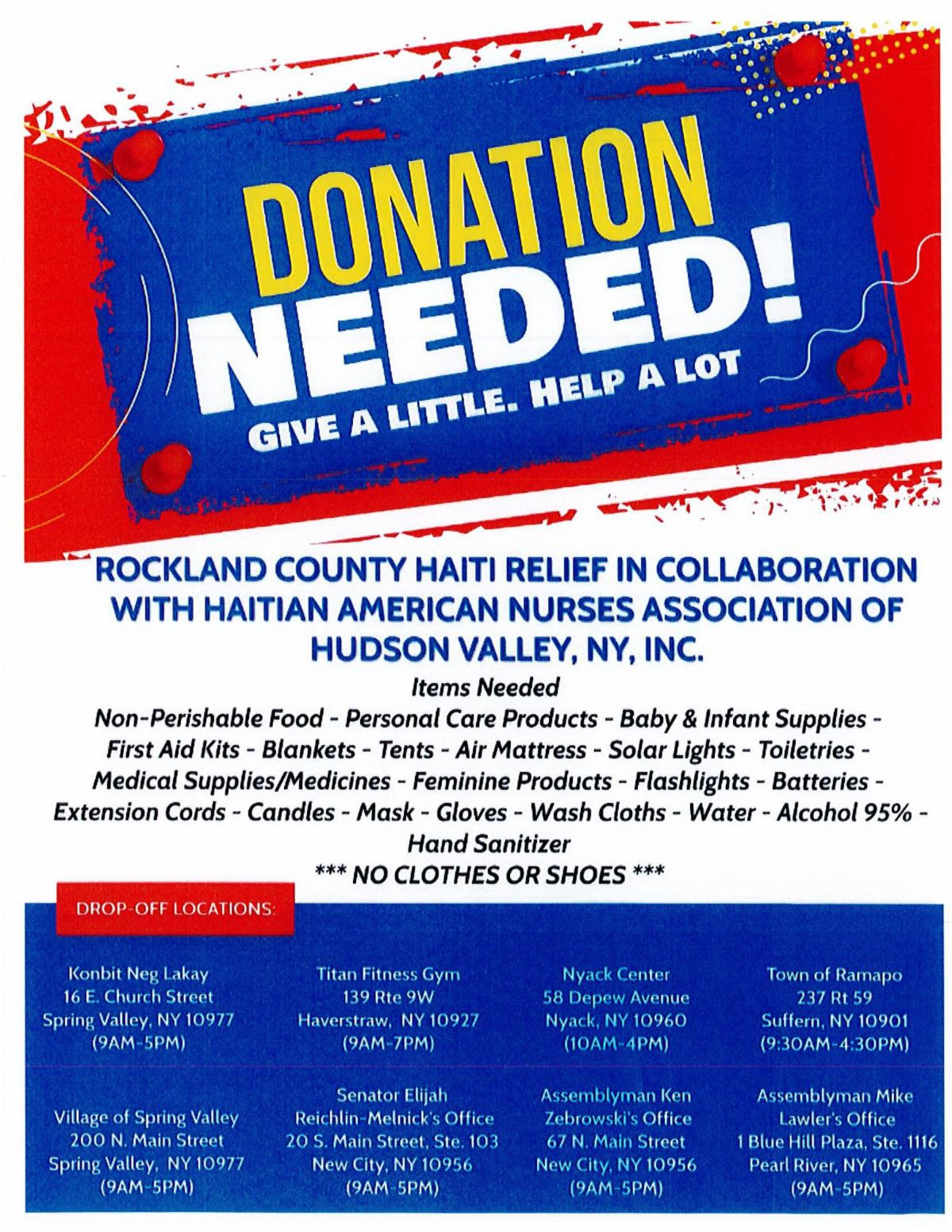 DONATION NEEDED!

GIVE A LITTLE. HELP A LOT

ROCKLAND COUNTY HAITI RELIEF IN COLLABORATION WITH HAITIAN AMERICAN NURSES ASSOCIATION OF HUDSON VALLEY, NY, INC.

Items Needed

Non-Perishable Food - Personal Care Products - Baby & Infant Supplies - First Aid Kits - Blankets - Tents - Air Mattress - Solar Lights - Toiletries - Medical Supplies/Medicines - Feminine Products - Flashlights - Batteries - Extension Cords - Candles - Mask - Gloves - Wash Cloths - Water - Alcohol 95% - Hand Sanitizer

*** NO CLOTHES OR SHOES ***

DROP-OFF LOCATIONS:

Konbit Neg Lakay
16 E. Church Street
Spring Valley, NY 10977
(9AM-5PM)

Titan Fitness Gym
139 Rte 9W
Haverstraw, NY 10927
(9AM-7PM)

Nyack Center
58 Depew Avenue
Nyack, NY 10960
(10AM-4PM)

Town of Ramapo
237 Rt 59
Suffern, NY 10901
(9:30AM-4:30PM)

Village of Spring Valley
200 N. Main Street
Spring Valley, NY 10977
(9AM-5PM)

Senator Elijah Reichlin-Melnick's Office
20 S. Main Street, Ste. 103
New City, NY 10956
(9AM-5PM)

Assemblyman Ken Zebrowski's Office
67 N. Main Street
New City, NY 10956
(9AM-5PM)

Assemblyman Mike Lawler's Office
1 Blue Hill Plaza, Ste. 1116
Pearl River, NY 10965
(9AM-5PM)